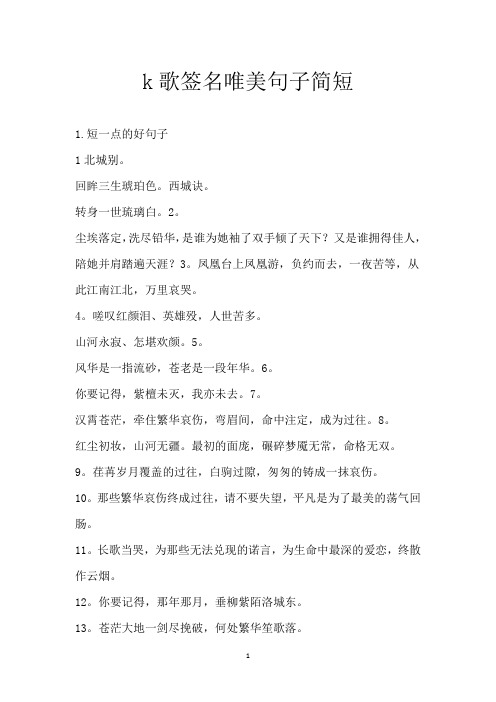 k 歌签名唯美句子简短

1.短一点的好句子

1 北城别。

回眸三生琥珀色。西城诀。

转身一世琉璃白。2。

尘埃落定，洗尽铅华，是谁为她袖了双手倾了天下？又是谁拥得佳人，陪她并肩踏遍天涯？3。凤凰台上凤凰游，负约而去，一夜苦等，从此江南江北，万里哀哭。

4。嗟叹红颜泪、英雄殁，人世苦多。

山河永寂、怎堪欢颜。5。

风华是一指流砂，苍老是一段年华。6。

你要记得，紫檀未灭，我亦未去。7。

汉霄苍茫，牵住繁华哀伤，弯眉间，命中注定，成为过往。8。

红尘初妆，山河无疆。最初的面庞，碾碎梦魇无常，命格无双。

9。荏苒岁月覆盖的过往，白驹过隙，匆匆的铸成一抹哀伤。

10。那些繁华哀伤终成过往，请不要失望，平凡是为了最美的荡气回肠。

11。长歌当哭，为那些无法兑现的诺言，为生命中最深的爱恋，终散作云烟。

12。你要记得，那年那月，垂柳紫陌洛城东。

13。苍茫大地一剑尽挽破，何处繁华笙歌落。

1